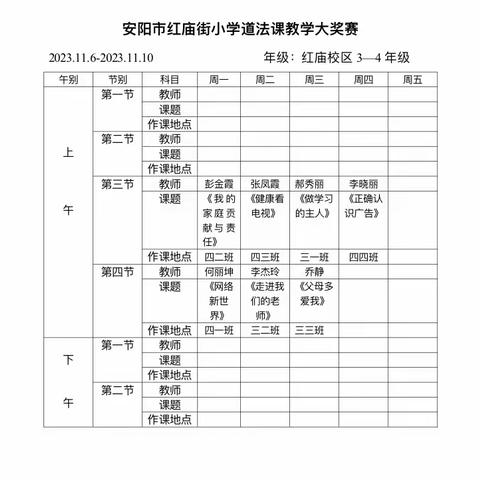 安阳市红庙街小学道法课教学大奖赛

2023.11.6-2023.11.10　　年级：红庙校区 3—4 年级

| 午别 | 节别 | 科目 | 周一 | 周二 | 周三 | 周四 | 周五 |
|---|---|---|---|---|---|---|---|
| 上午 | 第一节 | 教师 | | | | | |
| | | 课题 | | | | | |
| | | 作课地点 | | | | | |
| | 第二节 | 教师 | | | | | |
| | | 课题 | | | | | |
| | | 作课地点 | | | | | |
| | 第三节 | 教师 | 彭金霞 | 张凤霞 | 郝秀丽 | 李晓丽 | |
| | | 课题 | 《我的家庭贡献与责任》 | 《健康看电视》 | 《做学习的主人》 | 《正确认识广告》 | |
| | | 作课地点 | 四二班 | 四三班 | 三一班 | 四四班 | |
| | 第四节 | 教师 | 何丽坤 | 李杰玲 | 乔静 | | |
| | | 课题 | 《网络新世界》 | 《走进我们的老师》 | 《父母多爱我》 | | |
| | | 作课地点 | 四一班 | 三二班 | 三三班 | | |
| 下午 | 第一节 | 教师 | | | | | |
| | | 课题 | | | | | |
| | | 作课地点 | | | | | |
| | 第二节 | 教师 | | | | | |
| | | 课题 | | | | | |
| | | 作课地点 | | | | | |